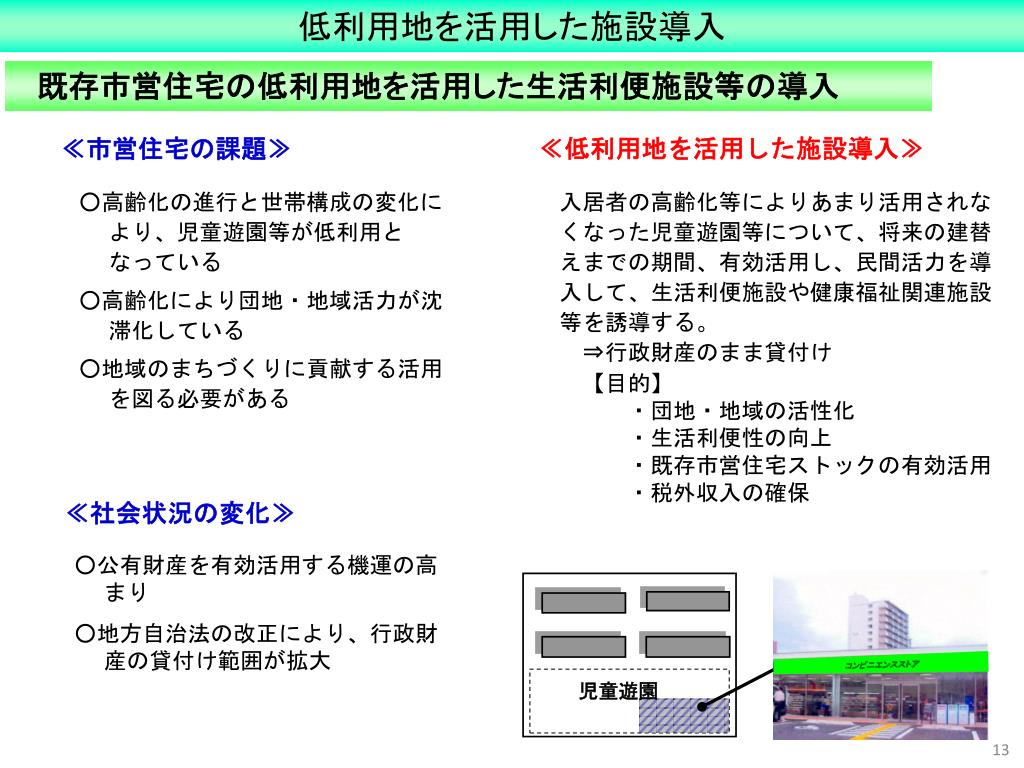 低利用地を活用した施設導入

既存市営住宅の低利用地を活用した生活利便施設等の導入

≪市営住宅の課題≫

○高齢化の進行と世帯構成の変化により、児童遊園等が低利用となっている

○高齢化により団地・地域活力が沈滞化している

○地域のまちづくりに貢献する活用を図る必要がある

≪社会状況の変化≫

○公有財産を有効活用する機運の高まり

○地方自治法の改正により、行政財産の貸付け範囲が拡大

≪低利用地を活用した施設導入≫

入居者の高齢化等によりあまり活用されなくなった児童遊園等について、将来の建替えまでの期間、有効活用し、民間活力を導入して、生活利便施設や健康福祉関連施設等を誘導する。

⇒行政財産のまま貸付け

【目的】

・団地・地域の活性化
・生活利便性の向上
・既存市営住宅ストックの有効活用
・税外収入の確保

児童遊園

コンビニエンスストア

13